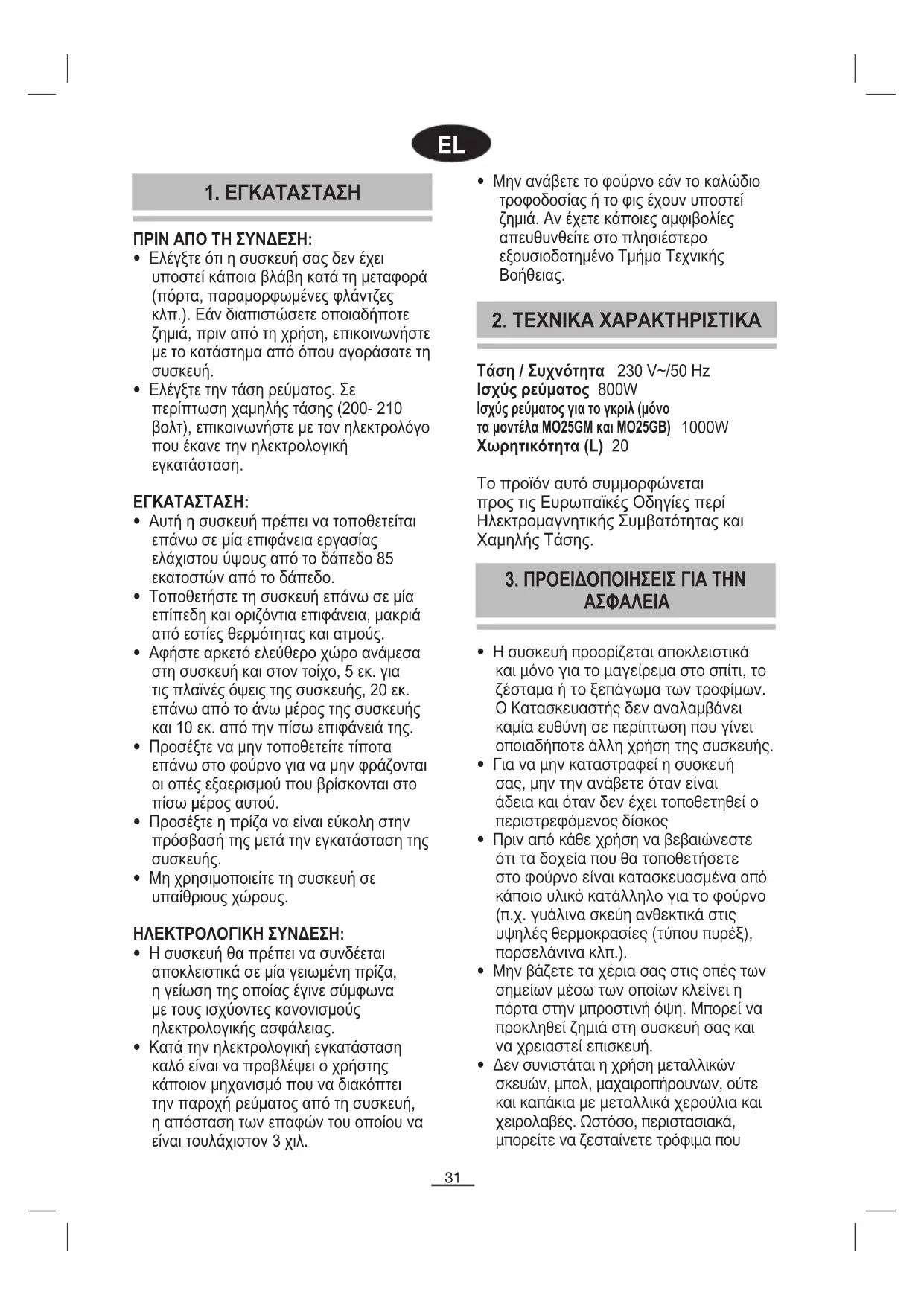 EL

1. ΕΓΚΑΤΑΣΤΑΣΗ

ΠΡΙΝ ΑΠΟ ΤΗ ΣΥΝΔΕΣΗ:
• Ελέγξτε ότι η συσκευή σας δεν έχει υποστεί κάποια βλάβη κατά τη μεταφορά (πόρτα, παραμορφωμένες φλάντζες κλπ.). Εάν διαπιστώσετε οποιαδήποτε ζημιά, πριν από τη χρήση, επικοινωνήστε με το κατάστημα από όπου αγοράσατε τη συσκευή.
• Ελέγξτε την τάση ρεύματος. Σε περίπτωση χαμηλής τάσης (200- 210 βολτ), επικοινωνήστε με τον ηλεκτρολόγο που έκανε την ηλεκτρολογική εγκατάσταση.

ΕΓΚΑΤΑΣΤΑΣΗ:
• Αυτή η συσκευή πρέπει να τοποθετείται επάνω σε μία επιφάνεια εργασίας ελάχιστου ύψους από το δάπεδο 85 εκατοστών από το δάπεδο.
• Τοποθετήστε τη συσκευή επάνω σε μία επίπεδη και οριζόντια επιφάνεια, μακριά από εστίες θερμότητας και ατμούς.
• Αφήστε αρκετό ελεύθερο χώρο ανάμεσα στη συσκευή και στον τοίχο, 5 εκ. για τις πλαϊνές όψεις της συσκευής, 20 εκ. επάνω από το άνω μέρος της συσκευής και 10 εκ. από την πίσω επιφάνειά της.
• Προσέξτε να μην τοποθετείτε τίποτα επάνω στο φούρνο για να μην φράζονται οι οπές εξαερισμού που βρίσκονται στο πίσω μέρος αυτού.
• Προσέξτε η πρίζα να είναι εύκολη στην πρόσβασή της μετά την εγκατάσταση της συσκευής.
• Μη χρησιμοποιείτε τη συσκευή σε υπαίθριους χώρους.

ΗΛΕΚΤΡΟΛΟΓΙΚΗ ΣΥΝΔΕΣΗ:
• Η συσκευή θα πρέπει να συνδέεται αποκλειστικά σε μία γειωμένη πρίζα, η γείωση της οποίας έγινε σύμφωνα με τους ισχύοντες κανονισμούς ηλεκτρολογικής ασφάλειας.
• Κατά την ηλεκτρολογική εγκατάσταση καλό είναι να προβλέψει ο χρήστης κάποιον μηχανισμό που να διακόπτει την παροχή ρεύματος από τη συσκευή, η απόσταση των επαφών του οποίου να είναι τουλάχιστον 3 χιλ.

• Μην ανάβετε το φούρνο εάν το καλώδιο τροφοδοσίας ή το φις έχουν υποστεί ζημιά. Αν έχετε κάποιες αμφιβολίες απευθυνθείτε στο πλησιέστερο εξουσιοδοτημένο Τμήμα Τεχνικής Βοήθειας.

2. ΤΕΧΝΙΚΑ ΧΑΡΑΚΤΗΡΙΣΤΙΚΑ

Τάση / Συχνότητα 230 V~/50 Hz
Ισχύς ρεύματος 800W
Ισχύς ρεύματος για το γκριλ (μόνο τα μοντέλα MO25GM και MO25GB) 1000W
Χωρητικότητα (L) 20

Το προϊόν αυτό συμμορφώνεται προς τις Ευρωπαϊκές Οδηγίες περί Ηλεκτρομαγνητικής Συμβατότητας και Χαμηλής Τάσης.

3. ΠΡΟΕΙΔΟΠΟΙΗΣΕΙΣ ΓΙΑ ΤΗΝ ΑΣΦΑΛΕΙΑ

• Η συσκευή προορίζεται αποκλειστικά και μόνο για το μαγείρεμα στο σπίτι, το ζέσταμα ή το ξεπάγωμα των τροφίμων. Ο Κατασκευαστής δεν αναλαμβάνει καμία ευθύνη σε περίπτωση που γίνει οποιαδήποτε άλλη χρήση της συσκευής.
• Για να μην καταστραφεί η συσκευή σας, μην την ανάβετε όταν είναι άδεια και όταν δεν έχει τοποθετηθεί ο περιστρεφόμενος δίσκος
• Πριν από κάθε χρήση να βεβαιώνεστε ότι τα δοχεία που θα τοποθετήσετε στο φούρνο είναι κατασκευασμένα από κάποιο υλικό κατάλληλο για το φούρνο (π.χ. γυάλινα σκεύη ανθεκτικά στις υψηλές θερμοκρασίες (τύπου πυρέξ), πορσελάνινα κλπ.).
• Μην βάζετε τα χέρια σας στις οπές των σημείων μέσω των οποίων κλείνει η πόρτα στην μπροστινή όψη. Μπορεί να προκληθεί ζημιά στη συσκευή σας και να χρειαστεί επισκευή.
• Δεν συνιστάται η χρήση μεταλλικών σκευών, μπολ, μαχαιροπήρουνων, ούτε και καπάκια με μεταλλικά χερούλια και χειρολαβές. Ωστόσο, περιστασιακά, μπορείτε να ζεσταίνετε τρόφιμα που

31